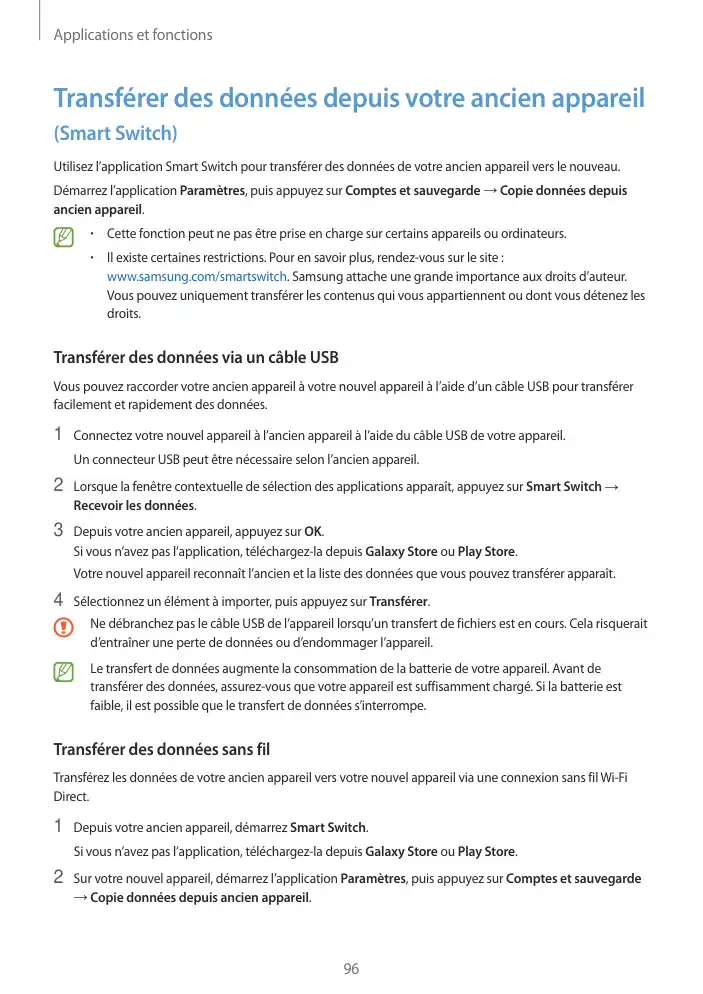 Applications et fonctions

Transférer des données depuis votre ancien appareil

(Smart Switch)

Utilisez l'application Smart Switch pour transférer des données de votre ancien appareil vers le nouveau.

Démarrez l'application Paramètres, puis appuyez sur Comptes et sauvegarde → Copie données depuis ancien appareil.

• Cette fonction peut ne pas être prise en charge sur certains appareils ou ordinateurs.

• Il existe certaines restrictions. Pour en savoir plus, rendez-vous sur le site : www.samsung.com/smartswitch. Samsung attache une grande importance aux droits d'auteur. Vous pouvez uniquement transférer les contenus qui vous appartiennent ou dont vous détenez les droits.

Transférer des données via un câble USB

Vous pouvez raccorder votre ancien appareil à votre nouvel appareil à l'aide d'un câble USB pour transférer facilement et rapidement des données.

1 Connectez votre nouvel appareil à l'ancien appareil à l'aide du câble USB de votre appareil.

Un connecteur USB peut être nécessaire selon l'ancien appareil.

2 Lorsque la fenêtre contextuelle de sélection des applications apparaît, appuyez sur Smart Switch → Recevoir les données.

3 Depuis votre ancien appareil, appuyez sur OK.
Si vous n'avez pas l'application, téléchargez-la depuis Galaxy Store ou Play Store.

Votre nouvel appareil reconnaît l'ancien et la liste des données que vous pouvez transférer apparaît.

4 Sélectionnez un élément à importer, puis appuyez sur Transférer.

Ne débranchez pas le câble USB de l'appareil lorsqu'un transfert de fichiers est en cours. Cela risquerait d'entraîner une perte de données ou d'endommager l'appareil.

Le transfert de données augmente la consommation de la batterie de votre appareil. Avant de transférer des données, assurez-vous que votre appareil est suffisamment chargé. Si la batterie est faible, il est possible que le transfert de données s'interrompe.

Transférer des données sans fil

Transférez les données de votre ancien appareil vers votre nouvel appareil via une connexion sans fil Wi-Fi Direct.

1 Depuis votre ancien appareil, démarrez Smart Switch.

Si vous n'avez pas l'application, téléchargez-la depuis Galaxy Store ou Play Store.

2 Sur votre nouvel appareil, démarrez l'application Paramètres, puis appuyez sur Comptes et sauvegarde → Copie données depuis ancien appareil.

96